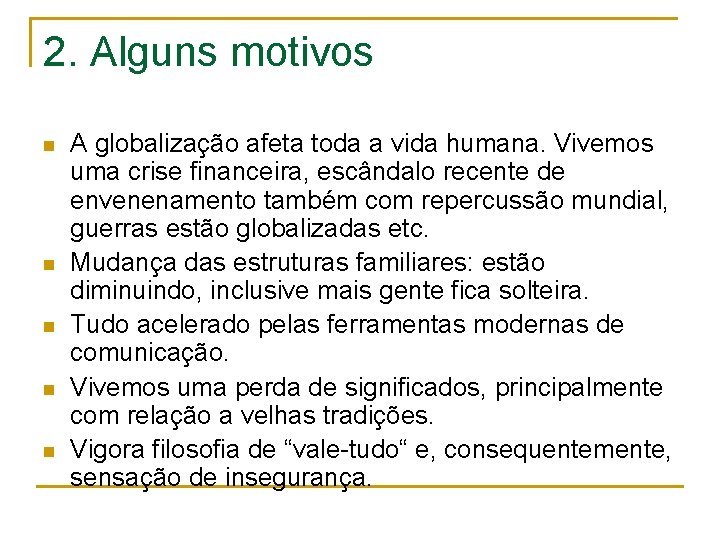 2. Alguns motivos

• A globalização afeta toda a vida humana. Vivemos uma crise financeira, escândalo recente de envenenamento também com repercussão mundial, guerras estão globalizadas etc.
• Mudança das estruturas familiares: estão diminuindo, inclusive mais gente fica solteira.
• Tudo acelerado pelas ferramentas modernas de comunicação.
• Vivemos uma perda de significados, principalmente com relação a velhas tradições.
• Vigora filosofia de "vale-tudo" e, consequentemente, sensação de insegurança.